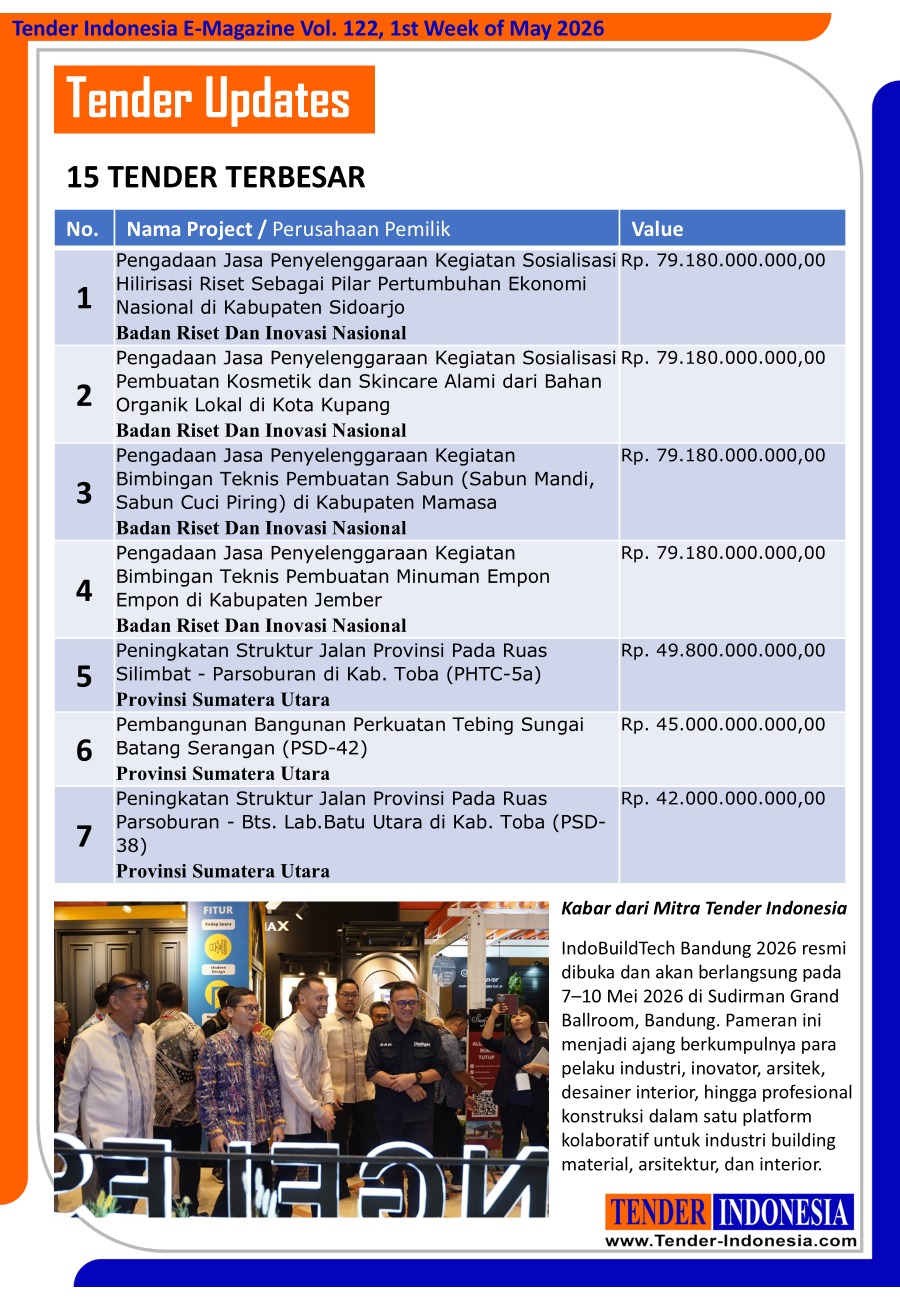 Tender Indonesia E-Magazine Vol. 122, 1st Week of May 2026

Tender Updates

15 TENDER TERBESAR

| No. | Nama Project / Perusahaan Pemilik | Value |
|---|---|---|
| 1 | Pengadaan Jasa Penyelenggaraan Kegiatan Sosialisasi Hilirisasi Riset Sebagai Pilar Pertumbuhan Ekonomi Nasional di Kabupaten Sidoarjo Badan Riset Dan Inovasi Nasional | Rp. 79.180.000.000,00 |
| 2 | Pengadaan Jasa Penyelenggaraan Kegiatan Sosialisasi Pembuatan Kosmetik dan Skincare Alami dari Bahan Organik Lokal di Kota Kupang Badan Riset Dan Inovasi Nasional | Rp. 79.180.000.000,00 |
| 3 | Pengadaan Jasa Penyelenggaraan Kegiatan Bimbingan Teknis Pembuatan Sabun (Sabun Mandi, Sabun Cuci Piring) di Kabupaten Mamasa Badan Riset Dan Inovasi Nasional | Rp. 79.180.000.000,00 |
| 4 | Pengadaan Jasa Penyelenggaraan Kegiatan Bimbingan Teknis Pembuatan Minuman Empon Empon di Kabupaten Jember Badan Riset Dan Inovasi Nasional | Rp. 79.180.000.000,00 |
| 5 | Peningkatan Struktur Jalan Provinsi Pada Ruas Silimbat - Parsoburan di Kab. Toba (PHTC-5a) Provinsi Sumatera Utara | Rp. 49.800.000.000,00 |
| 6 | Pembangunan Bangunan Perkuatan Tebing Sungai Batang Serangan (PSD-42) Provinsi Sumatera Utara | Rp. 45.000.000.000,00 |
| 7 | Peningkatan Struktur Jalan Provinsi Pada Ruas Parsoburan - Bts. Lab.Batu Utara di Kab. Toba (PSD-38) Provinsi Sumatera Utara | Rp. 42.000.000.000,00 |

Kabar dari Mitra Tender Indonesia

IndoBuildTech Bandung 2026 resmi dibuka dan akan berlangsung pada 7–10 Mei 2026 di Sudirman Grand Ballroom, Bandung. Pameran ini menjadi ajang berkumpulnya para pelaku industri, inovator, arsitek, desainer interior, hingga profesional konstruksi dalam satu platform kolaboratif untuk industri building material, arsitektur, dan interior.

TENDER INDONESIA
www.Tender-Indonesia.com